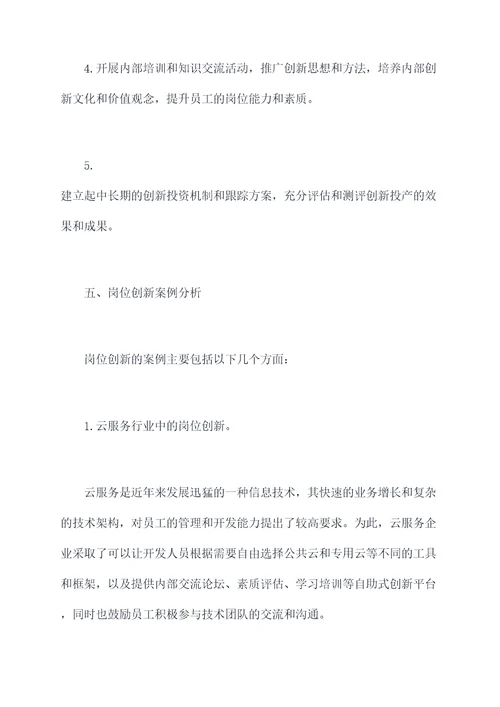 4.开展内部培训和知识交流活动，推广创新思想和方法，培养内部创新文化和价值观念，提升员工的岗位能力和素质。

5.

建立起中长期的创新投资机制和跟踪方案，充分评估和测评创新投产的效果和成果。

五、岗位创新案例分析

岗位创新的案例主要包括以下几个方面：

1.云服务行业中的岗位创新。

云服务是近年来发展迅猛的一种信息技术，其快速的业务增长和复杂的技术架构，对员工的管理和开发能力提出了较高要求。为此，云服务企业采取了可以让开发人员根据需要自由选择公共云和专用云等不同的工具和框架，以及提供内部交流论坛、素质评估、学习培训等自助式创新平台，同时也鼓励员工积极参与技术团队的交流和沟通。